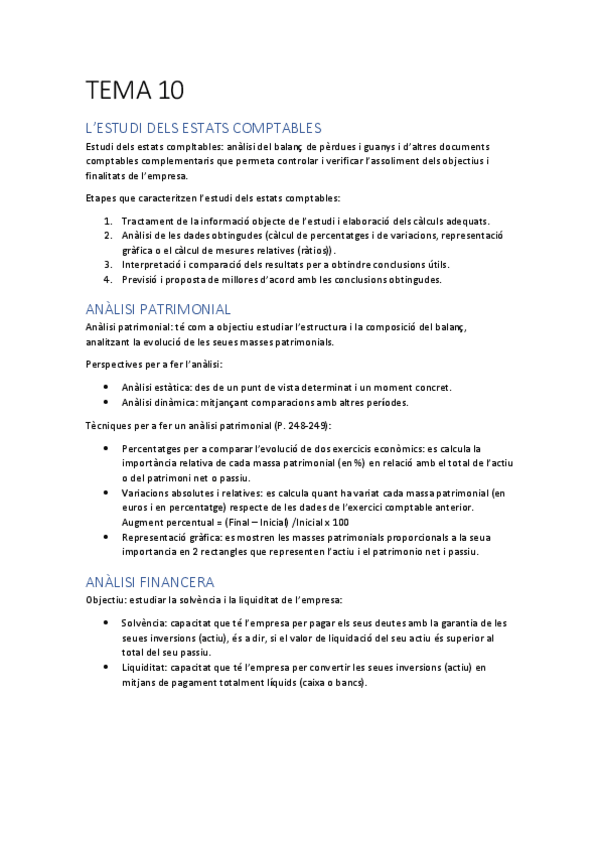 TEMA 10

L'ESTUDI DELS ESTATS COMPTABLES

Estudi dels estats compltables: anàlisi del balanç de pèrdues i guanys i d'altres documents comptables complementaris que permeta controlar i verificar l'assoliment dels objectius i finalitats de l'empresa.

Etapes que caracteritzen l'estudi dels estats comptables:

1. Tractament de la informació objecte de l'estudi i elaboració dels càlculs adequats.
2. Anàlisi de les dades obtingudes (càlcul de percentatges i de variacions, representació gràfica o el càlcul de mesures relatives (ràtios)).
3. Interpretació i comparació dels resultats per a obtindre conclusions útils.
4. Previsió i proposta de millores d'acord amb les conclusions obtingudes.

ANÀLISI PATRIMONIAL

Anàlisi patrimonial: té com a objectiu estudiar l'estructura i la composició del balanç, analitzant la evolució de les seues masses patrimonials.

Perspectives per a fer l'anàlisi:

• Anàlisi estàtica: des de un punt de vista determinat i un moment concret.
• Anàlisi dinàmica: mitjançant comparacions amb altres períodes.

Tècniques per a fer un anàlisi patrimonial (P. 248-249):

• Percentatges per a comparar l'evolució de dos exercicis econòmics: es calcula la importància relativa de cada massa patrimonial (en %) en relació amb el total de l'actiu o del patrimoni net o passiu.
• Variacions absolutes i relatives: es calcula quant ha variat cada massa patrimonial (en euros i en percentatge) respecte de les dades de l'exercici comptable anterior. Augment percentual = (Final – Inicial) /Inicial x 100
• Representació gràfica: es mostren les masses patrimonials proporcionals a la seua importancia en 2 rectangles que representen l'actiu i el patrimonio net i passiu.

ANÀLISI FINANCERA

Objectiu: estudiar la solvència i la liquiditat de l'empresa:

• Solvència: capacitat que té l'empresa per pagar els seus deutes amb la garantia de les seues inversions (actiu), és a dir, si el valor de liquidació del seu actiu és superior al total del seu passiu.
• Liquiditat: capacitat que té l'empresa per convertir les seues inversions (actiu) en mitjans de pagament totalment líquids (caixa o bancs).